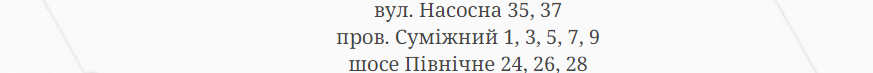 вул. Насосна 35, 37
пров. Суміжний 1, 3, 5, 7, 9
шосе Північне 24, 26, 28